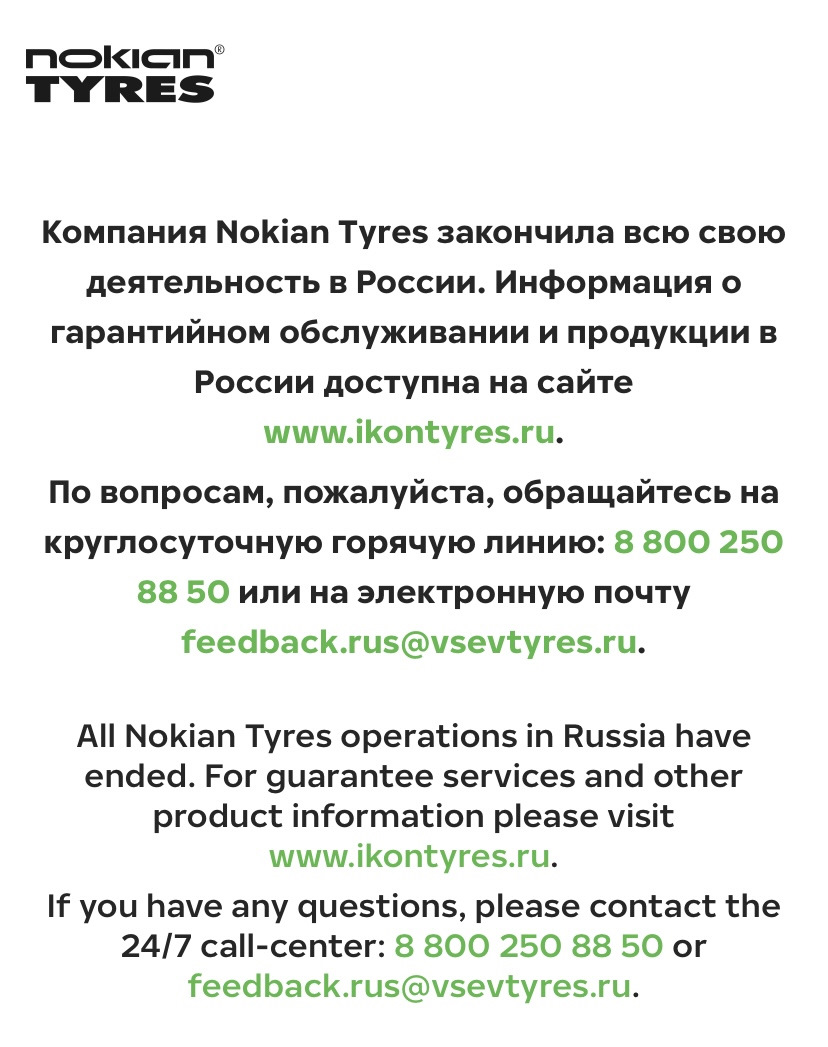 nokian®
TYRES

Компания Nokian Tyres закончила всю свою деятельность в России. Информация о гарантийном обслуживании и продукции в России доступна на сайте www.ikontyres.ru.

По вопросам, пожалуйста, обращайтесь на круглосуточную горячую линию: 8 800 250 88 50 или на электронную почту feedback.rus@vsevtyres.ru.

All Nokian Tyres operations in Russia have ended. For guarantee services and other product information please visit www.ikontyres.ru.

If you have any questions, please contact the 24/7 call-center: 8 800 250 88 50 or feedback.rus@vsevtyres.ru.